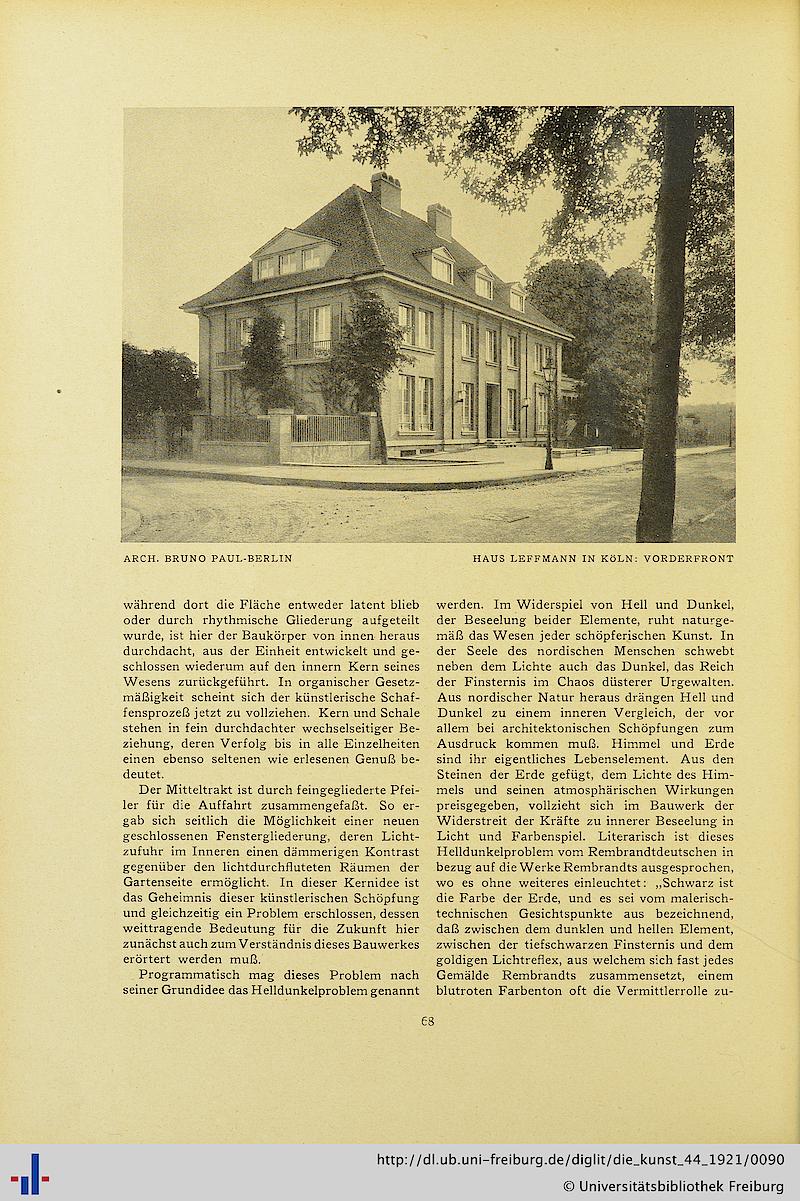 ARCH. BRUNO PAUL-BERLIN

HAUS LEFFMANN IN KÖLN: VORDERFRONT

während dort die Fläche entweder latent blieb oder durch rhythmische Gliederung aufgeteilt wurde, ist hier der Baukörper von innen heraus durchdacht, aus der Einheit entwickelt und geschlossen wiederum auf den innern Kern seines Wesens zurückgeführt. In organischer Gesetzmäßigkeit scheint sich der künstlerische Schaffensprozeß jetzt zu vollziehen. Kern und Schale stehen in fein durchdachter wechselseitiger Beziehung, deren Verfolg bis in alle Einzelheiten einen ebenso seltenen wie erlesenen Genuß bedeutet.

Der Mitteltrakt ist durch feingegliederte Pfeiler für die Auffahrt zusammengefaßt. So ergab sich seitlich die Möglichkeit einer neuen geschlossenen Fenstergliederung, deren Lichtzufuhr im Inneren einen dämmerigen Kontrast gegenüber den lichtdurchfluteten Räumen der Gartenseite ermöglicht. In dieser Kernidee ist das Geheimnis dieser künstlerischen Schöpfung und gleichzeitig ein Problem erschlossen, dessen weittragende Bedeutung für die Zukunft hier zunächst auch zum Verständnis dieses Bauwerkes erörtert werden muß.

Programmatisch mag dieses Problem nach seiner Grundidee das Helldunkelproblem genannt werden. Im Widerspiel von Hell und Dunkel, der Beseelung beider Elemente, ruht naturgemäß das Wesen jeder schöpferischen Kunst. In der Seele des nordischen Menschen schwebt neben dem Lichte auch das Dunkel, das Reich der Finsternis im Chaos düsterer Urgewalten. Aus nordischer Natur heraus drängen Hell und Dunkel zu einem inneren Vergleich, der vor allem bei architektonischen Schöpfungen zum Ausdruck kommen muß. Himmel und Erde sind ihr eigentliches Lebenselement. Aus den Steinen der Erde gefügt, dem Lichte des Himmels und seinen atmosphärischen Wirkungen preisgegeben, vollzieht sich im Bauwerk der Widerstreit der Kräfte zu innerer Beseelung in Licht und Farbenspiel. Literarisch ist dieses Helldunkelproblem vom Rembrandtdeutschen in bezug auf die Werke Rembrandts ausgesprochen, wo es ohne weiteres einleuchtet: „Schwarz ist die Farbe der Erde, und es sei vom malerisch-technischen Gesichtspunkte aus bezeichnend, daß zwischen dem dunklen und hellen Element, zwischen der tiefschwarzen Finsternis und dem goldigen Lichtreflex, aus welchem sich fast jedes Gemälde Rembrandts zusammensetzt, einem blutroten Farbenton oft die Vermittlerrolle zu-

68

http://dl.ub.uni-freiburg.de/diglit/die_kunst_44_1921/0090
© Universitätsbibliothek Freiburg